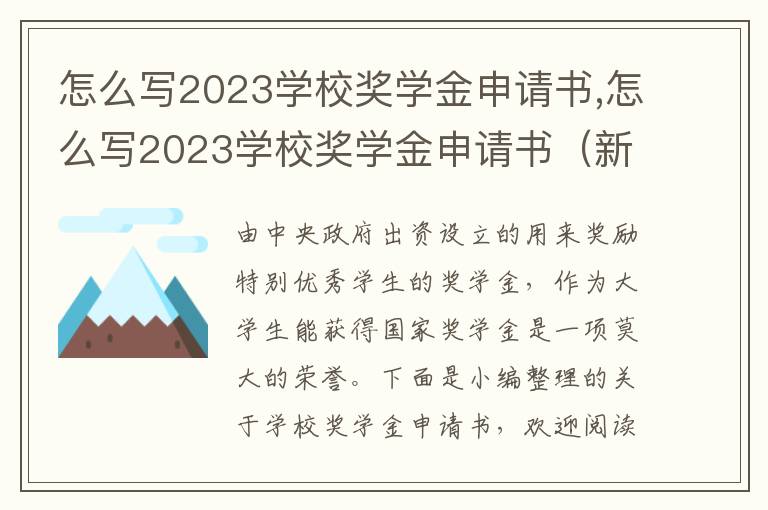 怎么写2023学校奖学金申请书,怎么写2023学校奖学金申请书（新

由中央政府出资设立的用来奖励特别优秀学生的奖学金，作为大学生能获得国家奖学金是一项莫大的荣誉。下面是小编整理的关于学校奖学金申请书，欢迎阅读